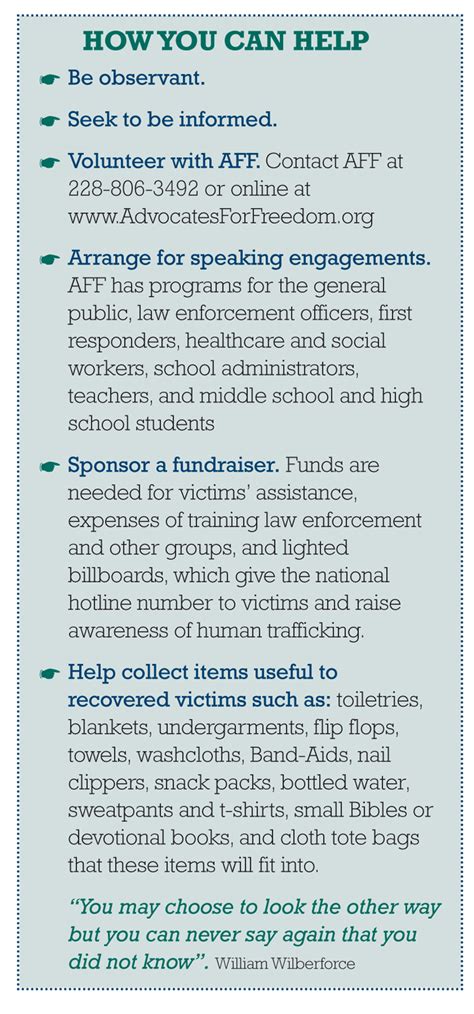 HOW YOU CAN HELP

☛ Be observant.

☛ Seek to be informed.

☛ Volunteer with AFF. Contact AFF at 228-806-3492 or online at www.AdvocatesForFreedom.org

☛ Arrange for speaking engagements. AFF has programs for the general public, law enforcement officers, first responders, healthcare and social workers, school administrators, teachers, and middle school and high school students

☛ Sponsor a fundraiser. Funds are needed for victims' assistance, expenses of training law enforcement and other groups, and lighted billboards, which give the national hotline number to victims and raise awareness of human trafficking.

☛ Help collect items useful to recovered victims such as: toiletries, blankets, undergarments, flip flops, towels, washcloths, Band-Aids, nail clippers, snack packs, bottled water, sweatpants and t-shirts, small Bibles or devotional books, and cloth tote bags that these items will fit into.

"You may choose to look the other way but you can never say again that you did not know". William Wilberforce